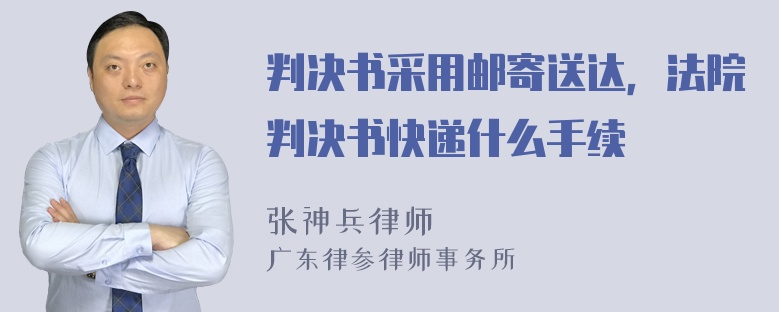 判决书采用邮寄送达，法院判决书快递什么手续

张神兵律师
广东律参律师事务所